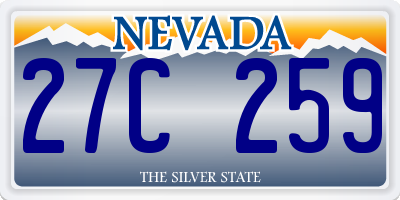 NEVADA

27C 259

THE SILVER STATE